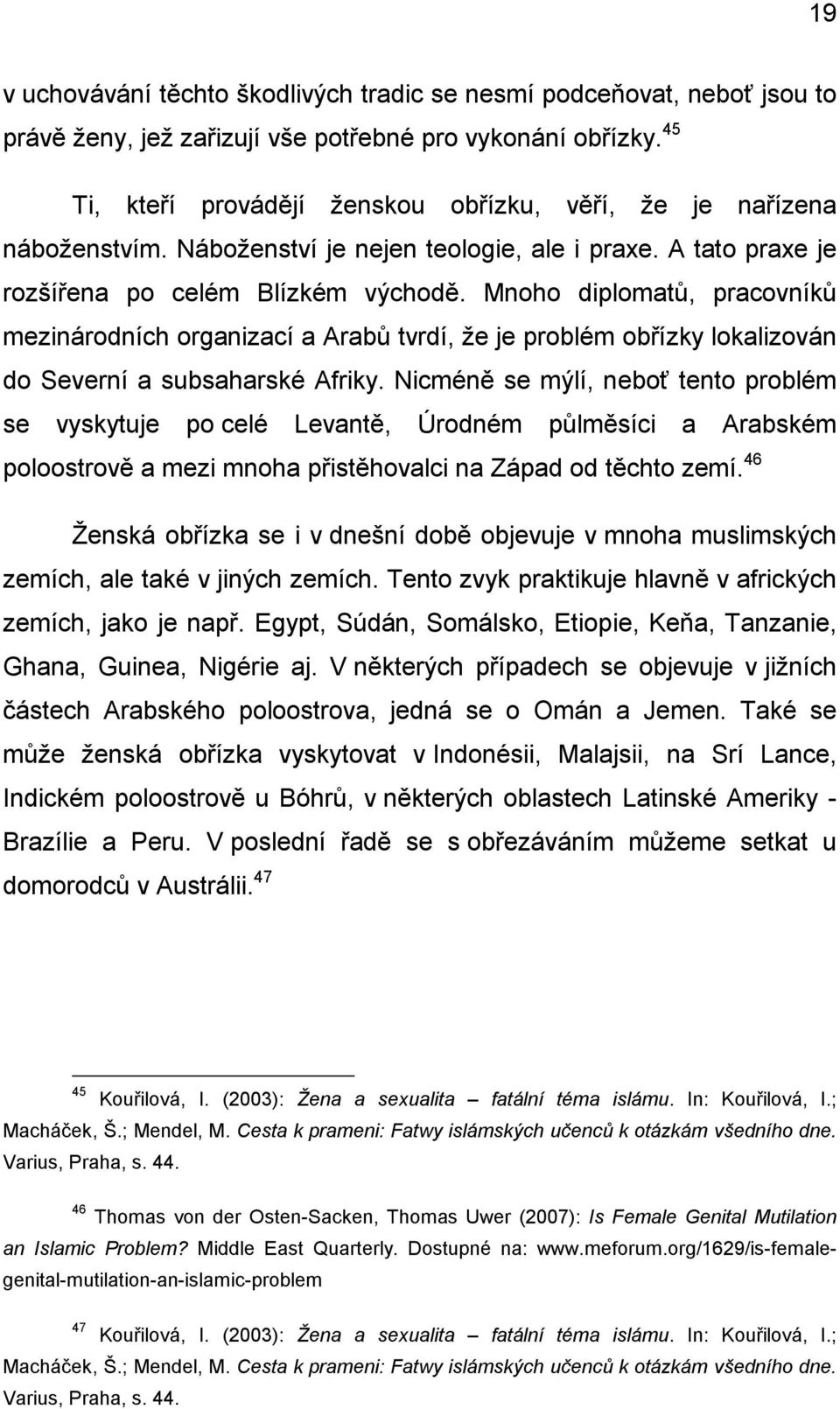 19

v uchovávání těchto škodlivých tradic se nesmí podceňovat, neboť jsou to právě ženy, jež zařizují vše potřebné pro vykonání obřízky.$^{45}$

Ti, kteří provádějí ženskou obřízku, věří, že je nařízena náboženstvím. Náboženství je nejen teologie, ale i praxe. A tato praxe je rozšířena po celém Blízkém východě. Mnoho diplomatů, pracovníků mezinárodních organizací a Arabů tvrdí, že je problém obřízky lokalizován do Severní a subsaharské Afriky. Nicméně se mýlí, neboť tento problém se vyskytuje po celé Levantě, Úrodném půlměsíci a Arabském poloostrově a mezi mnoha přistěhovalci na Západ od těchto zemí.$^{46}$

Ženská obřízka se i v dnešní době objevuje v mnoha muslimských zemích, ale také v jiných zemích. Tento zvyk praktikuje hlavně v afrických zemích, jako je např. Egypt, Súdán, Somálsko, Etiopie, Keňa, Tanzanie, Ghana, Guinea, Nigérie aj. V některých případech se objevuje v jižních částech Arabského poloostrova, jedná se o Omán a Jemen. Také se může ženská obřízka vyskytovat v Indonésii, Malajsii, na Srí Lance, Indickém poloostrově u Bóhrů, v některých oblastech Latinské Ameriky - Brazílie a Peru. V poslední řadě se s obřezáváním můžeme setkat u domorodců v Austrálii.$^{47}$

$^{45}$ Kouřilová, I. (2003): Žena a sexualita – fatální téma islámu. In: Kouřilová, I.; Macháček, Š.; Mendel, M. Cesta k prameni: Fatwy islámských učenců k otázkám všedního dne. Varius, Praha, s. 44.

$^{46}$ Thomas von der Osten-Sacken, Thomas Uwer (2007): Is Female Genital Mutilation an Islamic Problem? Middle East Quarterly. Dostupné na: www.meforum.org/1629/is-female-genital-mutilation-an-islamic-problem

$^{47}$ Kouřilová, I. (2003): Žena a sexualita – fatální téma islámu. In: Kouřilová, I.; Macháček, Š.; Mendel, M. Cesta k prameni: Fatwy islámských učenců k otázkám všedního dne. Varius, Praha, s. 44.